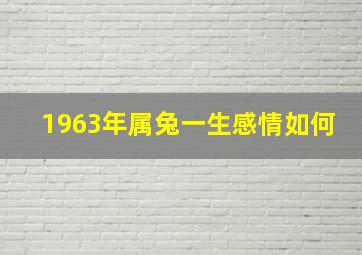 1963年属兔一生感情如何